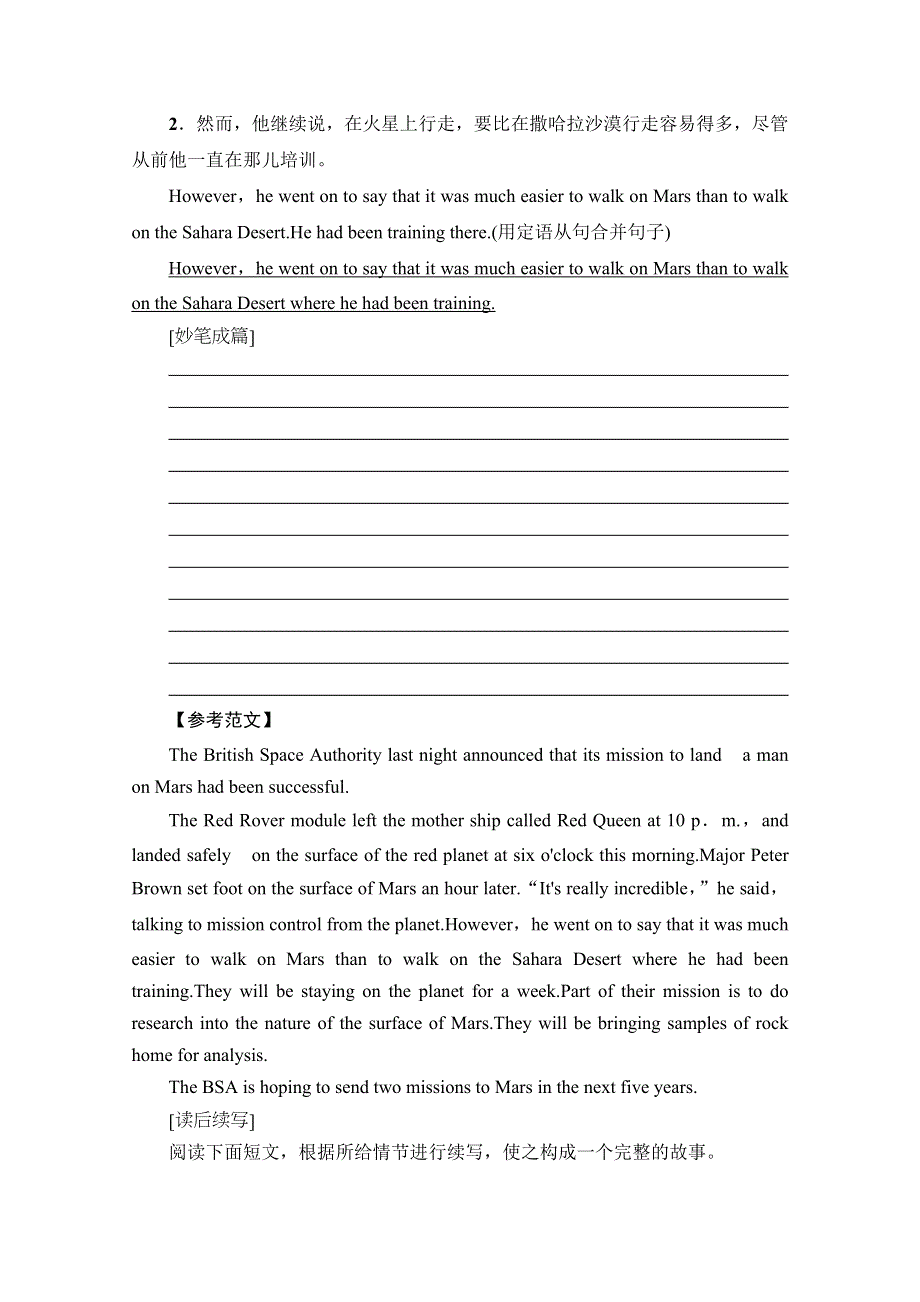 2．然而，他继续说，在火星上行走，要比在撒哈拉沙漠行走容易得多，尽管从前他一直在那儿培训。

However，he went on to say that it was much easier to walk on Mars than to walk on the Sahara Desert.He had been training there.(用定语从句合并句子)

However，he went on to say that it was much easier to walk on Mars than to walk on the Sahara Desert where he had been training.

[妙笔成篇]

【参考范文】

The British Space Authority last night announced that its mission to land a man on Mars had been successful.

The Red Rover module left the mother ship called Red Queen at 10 p．m.，and landed safely on the surface of the red planet at six o'clock this morning.Major Peter Brown set foot on the surface of Mars an hour later.“It's really incredible，”he said，talking to mission control from the planet.However，he went on to say that it was much easier to walk on Mars than to walk on the Sahara Desert where he had been training.They will be staying on the planet for a week.Part of their mission is to do research into the nature of the surface of Mars.They will be bringing samples of rock home for analysis.

The BSA is hoping to send two missions to Mars in the next five years.

[读后续写]

阅读下面短文，根据所给情节进行续写，使之构成一个完整的故事。